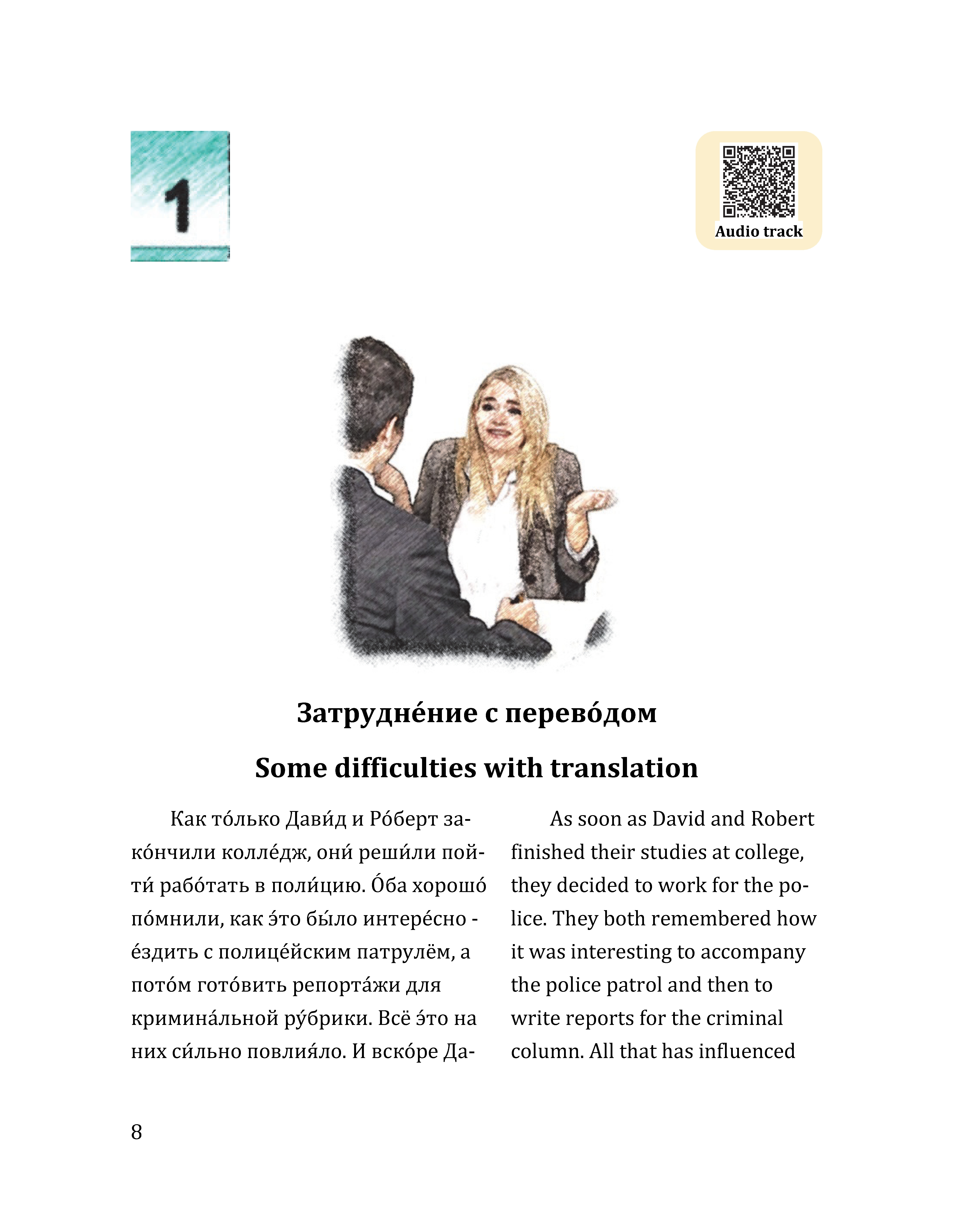 1

Audio track

Затрудне́ние с перево́дом

Some difficulties with translation

Как то́лько Дави́д и Ро́берт зако́нчили колле́дж, они́ реши́ли пойти́ рабо́тать в поли́цию. О́ба хорошо́ по́мнили, как э́то бы́ло интере́сно - е́здить с полице́йским патрулём, а пото́м гото́вить репорта́жи для кримина́льной ру́брики. Всё э́то на них си́льно повлия́ло. И вско́ре Да-

As soon as David and Robert finished their studies at college, they decided to work for the police. They both remembered how it was interesting to accompany the police patrol and then to write reports for the criminal column. All that has influenced

8